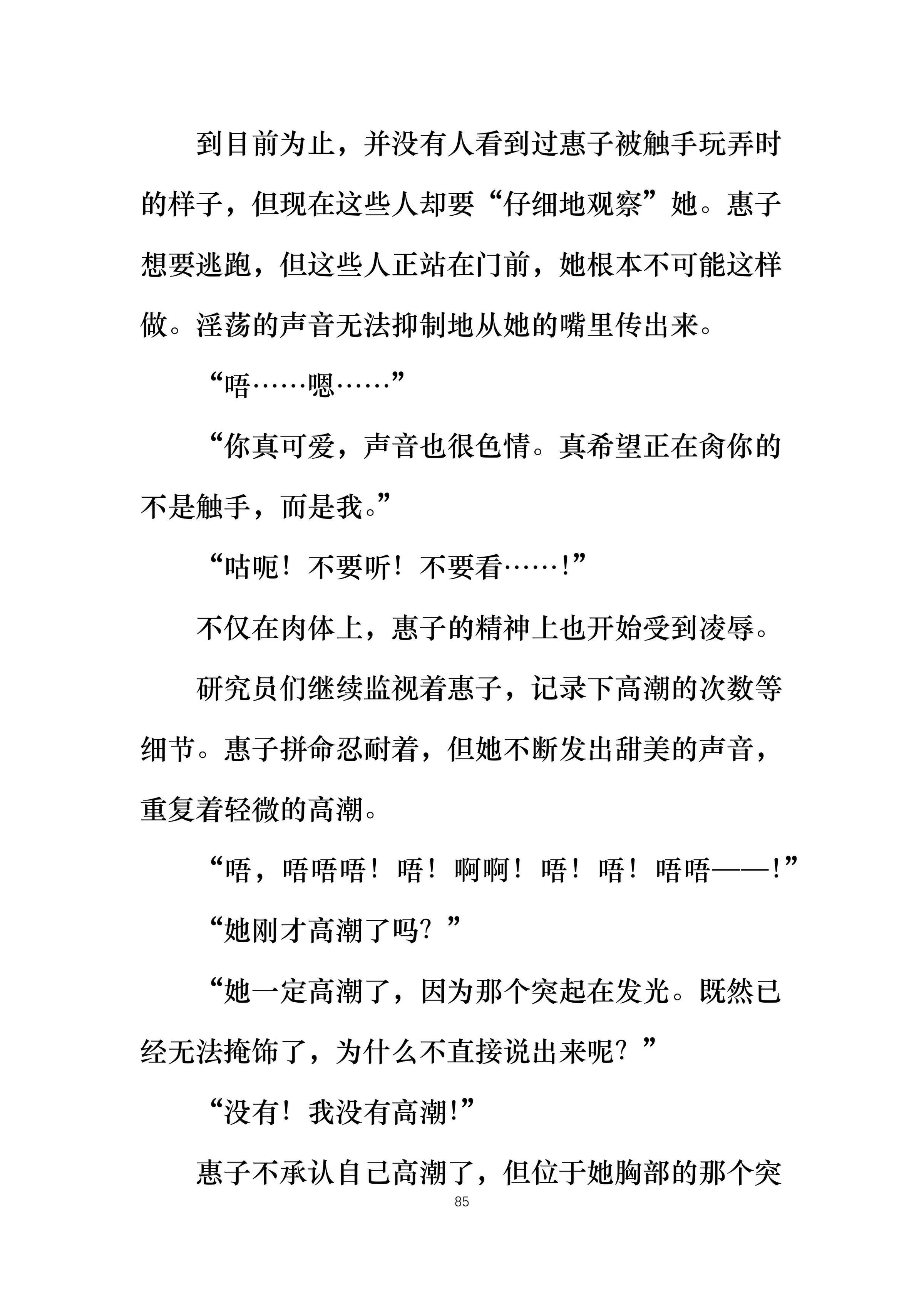 到目前为止，并没有人看到过惠子被触手玩弄时的样子，但现在这些人却要“仔细地观察”她。惠子想要逃跑，但这些人正站在门前，她根本不可能这样做。淫荡的声音无法抑制地从她的嘴里传出来。

“唔……嗯……”

“你真可爱，声音也很色情。真希望正在肏你的不是触手，而是我。”

“咕呃！不要听！不要看……！”

不仅在肉体上，惠子的精神上也开始受到凌辱。

研究员们继续监视着惠子，记录下高潮的次数等细节。惠子拼命忍耐着，但她不断发出甜美的声音，重复着轻微的高潮。

“唔，唔唔唔！唔！啊啊！唔！唔！唔唔——！”

“她刚才高潮了吗？”

“她一定高潮了，因为那个突起在发光。既然已经无法掩饰了，为什么不直接说出来呢？”

“没有！我没有高潮!”

惠子不承认自己高潮了，但位于她胸部的那个突

85